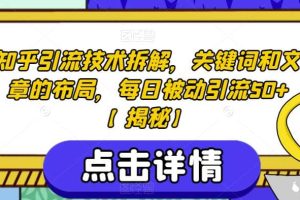 知乎引流技术拆解，关键词和文章的布局，每日被动引流50+【揭秘】

点击详情